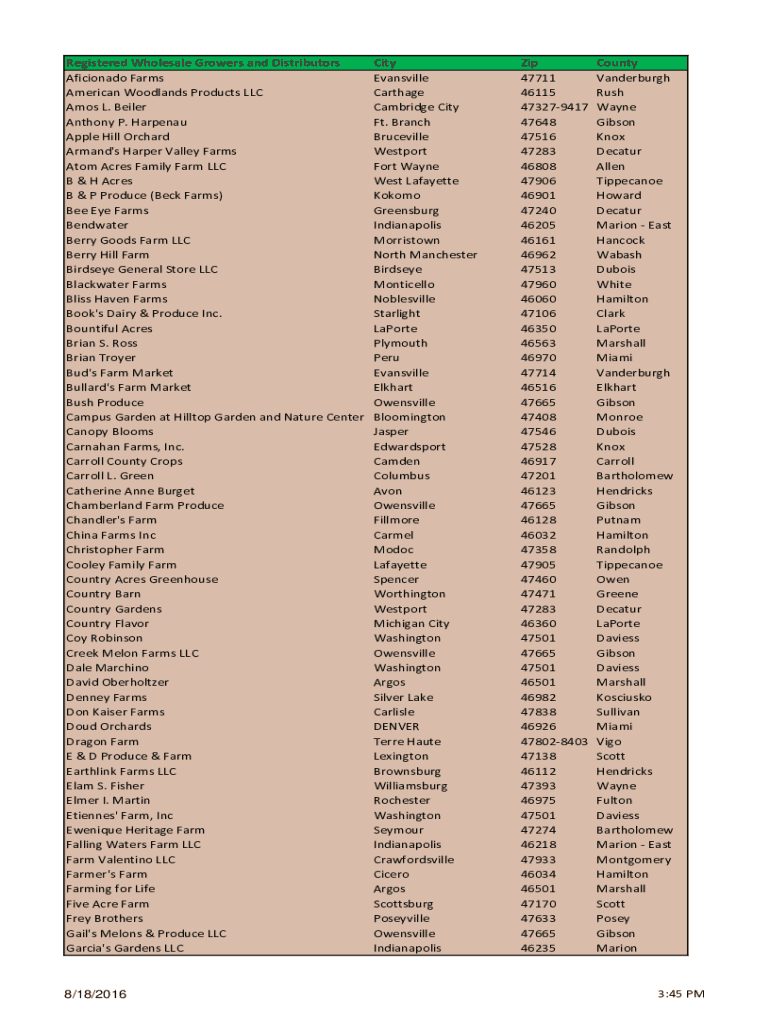 | Registered Wholesale Growers and Distributors | City | Zip | County |
|---|---|---|---|
| Aficionado Farms | Evansville | 47711 | Vanderburgh |
| American Woodlands Products LLC | Carthage | 46115 | Rush |
| Amos L. Beiler | Cambridge City | 47327-9417 | Wayne |
| Anthony P. Harpenau | Ft. Branch | 47648 | Gibson |
| Apple Hill Orchard | Bruceville | 47516 | Knox |
| Armand's Harper Valley Farms | Westport | 47283 | Decatur |
| Atom Acres Family Farm LLC | Fort Wayne | 46808 | Allen |
| B & H Acres | West Lafayette | 47906 | Tippecanoe |
| B & P Produce (Beck Farms) | Kokomo | 46901 | Howard |
| Bee Eye Farms | Greensburg | 47240 | Decatur |
| Bendwater | Indianapolis | 46205 | Marion - East |
| Berry Goods Farm LLC | Morristown | 46161 | Hancock |
| Berry Hill Farm | North Manchester | 46962 | Wabash |
| Birdseye General Store LLC | Birdseye | 47513 | Dubois |
| Blackwater Farms | Monticello | 47960 | White |
| Bliss Haven Farms | Noblesville | 46060 | Hamilton |
| Book's Dairy & Produce Inc. | Starlight | 47106 | Clark |
| Bountiful Acres | LaPorte | 46350 | LaPorte |
| Brian S. Ross | Plymouth | 46563 | Marshall |
| Brian Troyer | Peru | 46970 | Miami |
| Bud's Farm Market | Evansville | 47714 | Vanderburgh |
| Bullard's Farm Market | Elkhart | 46516 | Elkhart |
| Bush Produce | Owensville | 47665 | Gibson |
| Campus Garden at Hilltop Garden and Nature Center | Bloomington | 47408 | Monroe |
| Canopy Blooms | Jasper | 47546 | Dubois |
| Carnahan Farms, Inc. | Edwardsport | 47528 | Knox |
| Carroll County Crops | Camden | 46917 | Carroll |
| Carroll L. Green | Columbus | 47201 | Bartholomew |
| Catherine Anne Burget | Avon | 46123 | Hendricks |
| Chamberland Farm Produce | Owensville | 47665 | Gibson |
| Chandler's Farm | Fillmore | 46128 | Putnam |
| China Farms Inc | Carmel | 46032 | Hamilton |
| Christopher Farm | Modoc | 47358 | Randolph |
| Cooley Family Farm | Lafayette | 47905 | Tippecanoe |
| Country Acres Greenhouse | Spencer | 47460 | Owen |
| Country Barn | Worthington | 47471 | Greene |
| Country Gardens | Westport | 47283 | Decatur |
| Country Flavor | Michigan City | 46360 | LaPorte |
| Coy Robinson | Washington | 47501 | Daviess |
| Creek Melon Farms LLC | Owensville | 47665 | Gibson |
| Dale Marchino | Washington | 47501 | Daviess |
| David Oberholtzer | Argos | 46501 | Marshall |
| Denney Farms | Silver Lake | 46982 | Kosciusko |
| Don Kaiser Farms | Carlisle | 47838 | Sullivan |
| Doud Orchards | DENVER | 46926 | Miami |
| Dragon Farm | Terre Haute | 47802-8403 | Vigo |
| E & D Produce & Farm | Lexington | 47138 | Scott |
| Earthlink Farms LLC | Brownsburg | 46112 | Hendricks |
| Elam S. Fisher | Williamsburg | 47393 | Wayne |
| Elmer I. Martin | Rochester | 46975 | Fulton |
| Etiennes' Farm, Inc | Washington | 47501 | Daviess |
| Ewenique Heritage Farm | Seymour | 47274 | Bartholomew |
| Falling Waters Farm LLC | Indianapolis | 46218 | Marion - East |
| Farm Valentino LLC | Crawfordsville | 47933 | Montgomery |
| Farmer's Farm | Cicero | 46034 | Hamilton |
| Farming for Life | Argos | 46501 | Marshall |
| Five Acre Farm | Scottsburg | 47170 | Scott |
| Frey Brothers | Poseyville | 47633 | Posey |
| Gail's Melons & Produce LLC | Owensville | 47665 | Gibson |
| Garcia's Gardens LLC | Indianapolis | 46235 | Marion |

8/18/2016

3:45 PM